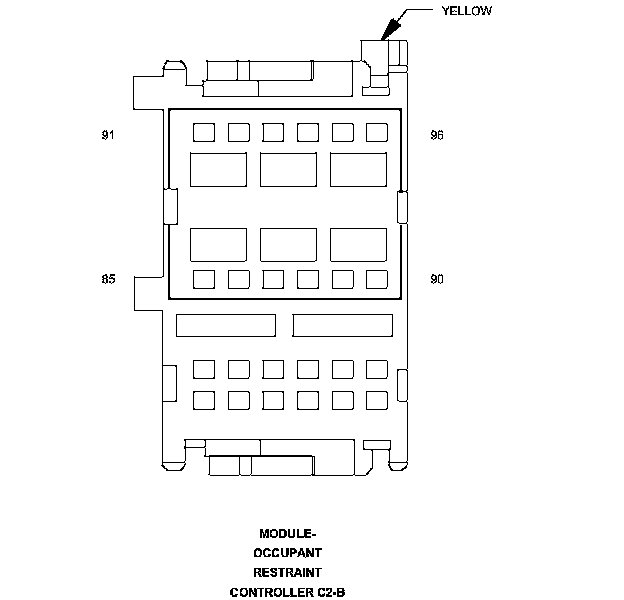 YELLOW

91

96

85

90

MODULE-
OCCUPANT
RESTRAINT
CONTROLLER C2-B